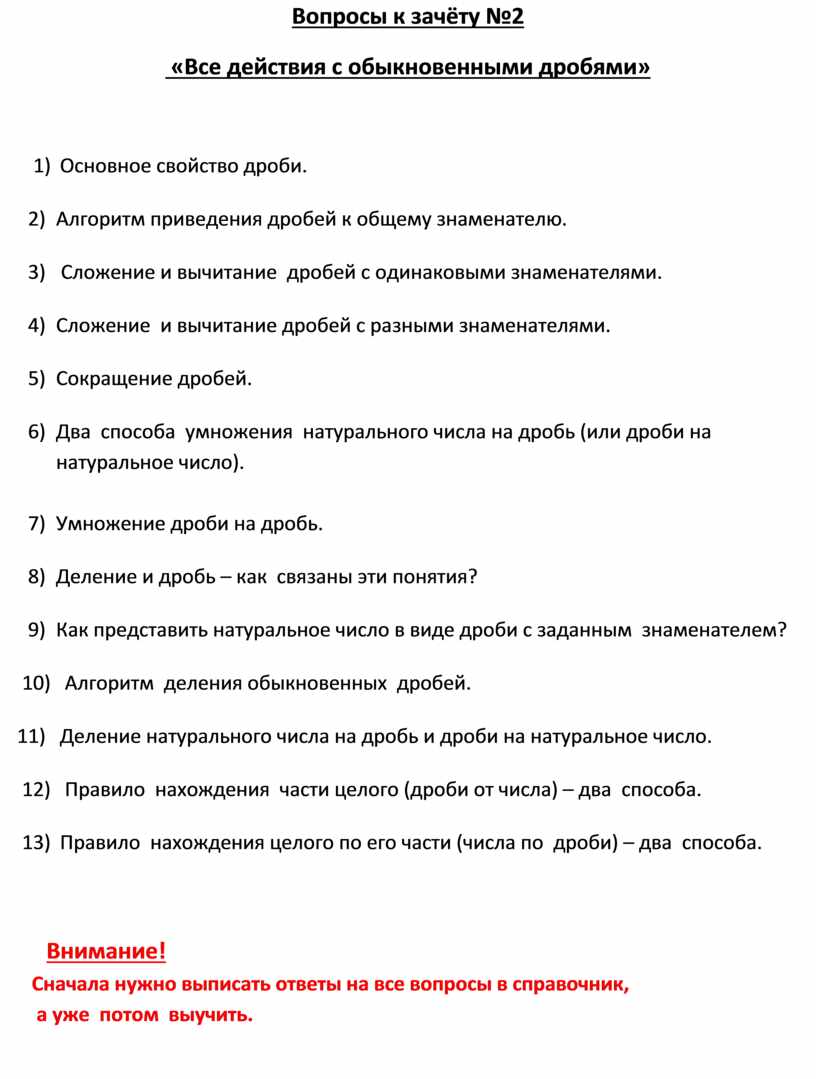 Вопросы к зачёту №2

«Все действия с обыкновенными дробями»

1) Основное свойство дроби.

2) Алгоритм приведения дробей к общему знаменателю.

3) Сложение и вычитание дробей с одинаковыми знаменателями.

4) Сложение и вычитание дробей с разными знаменателями.

5) Сокращение дробей.

6) Два способа умножения натурального числа на дробь (или дроби на натуральное число).

7) Умножение дроби на дробь.

8) Деление и дробь – как связаны эти понятия?

9) Как представить натуральное число в виде дроби с заданным знаменателем?

10) Алгоритм деления обыкновенных дробей.

11) Деление натурального числа на дробь и дроби на натуральное число.

12) Правило нахождения части целого (дроби от числа) – два способа.

13) Правило нахождения целого по его части (числа по дроби) – два способа.

Внимание!

Сначала нужно выписать ответы на все вопросы в справочник, а уже потом выучить.